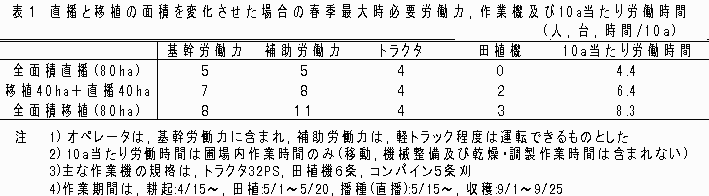 表1　直播と移植の面積を変化させた場合の春季最大時必要労働力，作業機及び10a当たり労働時間
（人，台，時間/10a）

|  | 基幹労働力 | 補助労働力 | トラクタ | 田植機 | 10a当たり労働時間 |
|---|---|---|---|---|---|
| 全面積直播(80ha) | 5 | 5 | 4 | 0 | 4.4 |
| 移植40ha＋直播40ha | 7 | 8 | 4 | 2 | 6.4 |
| 全面積移植(80ha) | 8 | 11 | 4 | 3 | 8.3 |

注　1）オペレータは，基幹労働力に含まれ，補助労働力は，軽トラック程度は運転できるものとした
2）10a当たり労働時間は圃場内作業時間のみ（移動，機械整備及び乾燥・調製作業時間は含まれない）
3)主な作業機の規格は，トラクタ32PS，田植機6条，コンバイン5条刈
4)作業期間は，耕起:4/15～，田植:5/1～5/20，播種(直播):5/15～，収穫:9/1～9/25